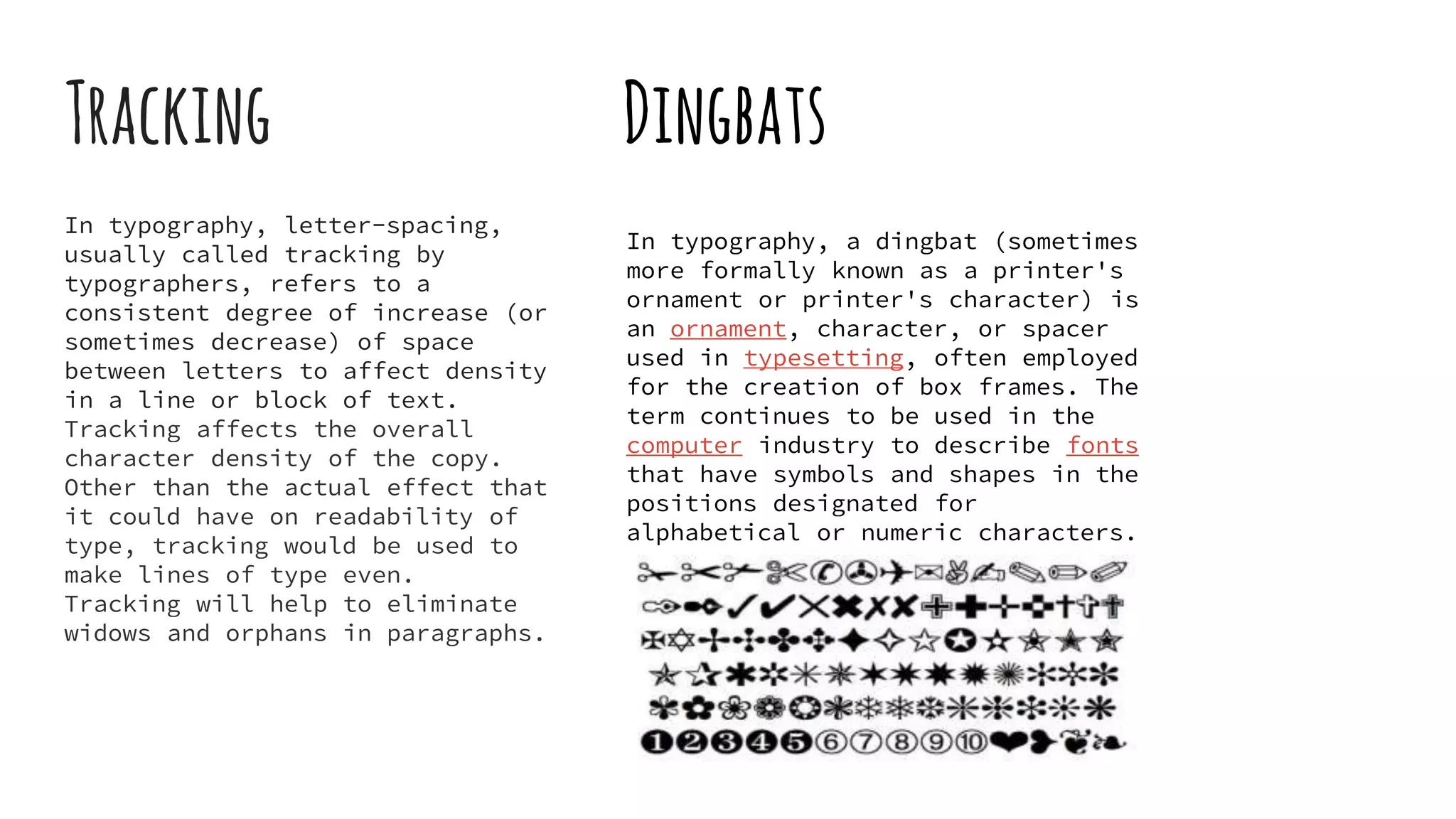 TRACKING

In typography, letter-spacing, usually called tracking by typographers, refers to a consistent degree of increase (or sometimes decrease) of space between letters to affect density in a line or block of text. Tracking affects the overall character density of the copy. Other than the actual effect that it could have on readability of type, tracking would be used to make lines of type even. Tracking will help to eliminate widows and orphans in paragraphs.

DINGBATS

In typography, a dingbat (sometimes more formally known as a printer's ornament or printer's character) is an ornament, character, or spacer used in typesetting, often employed for the creation of box frames. The term continues to be used in the computer industry to describe fonts that have symbols and shapes in the positions designated for alphabetical or numeric characters.

❶❷❸❹❺⑥⑦⑧⑨⑩